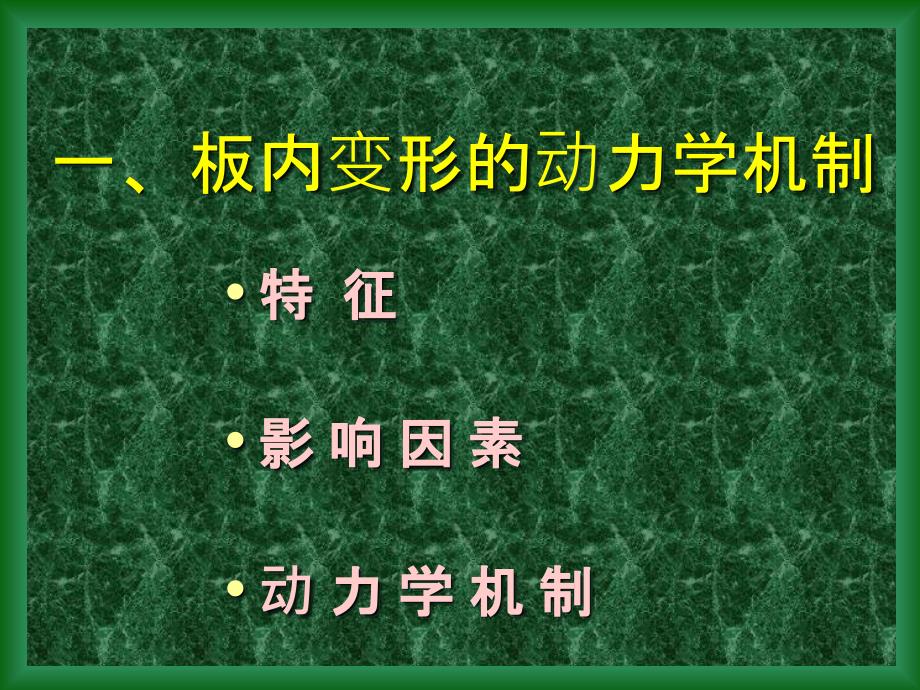 一、板内变形的动力学机制

• 特 征

• 影 响 因 素

• 动 力 学 机 制